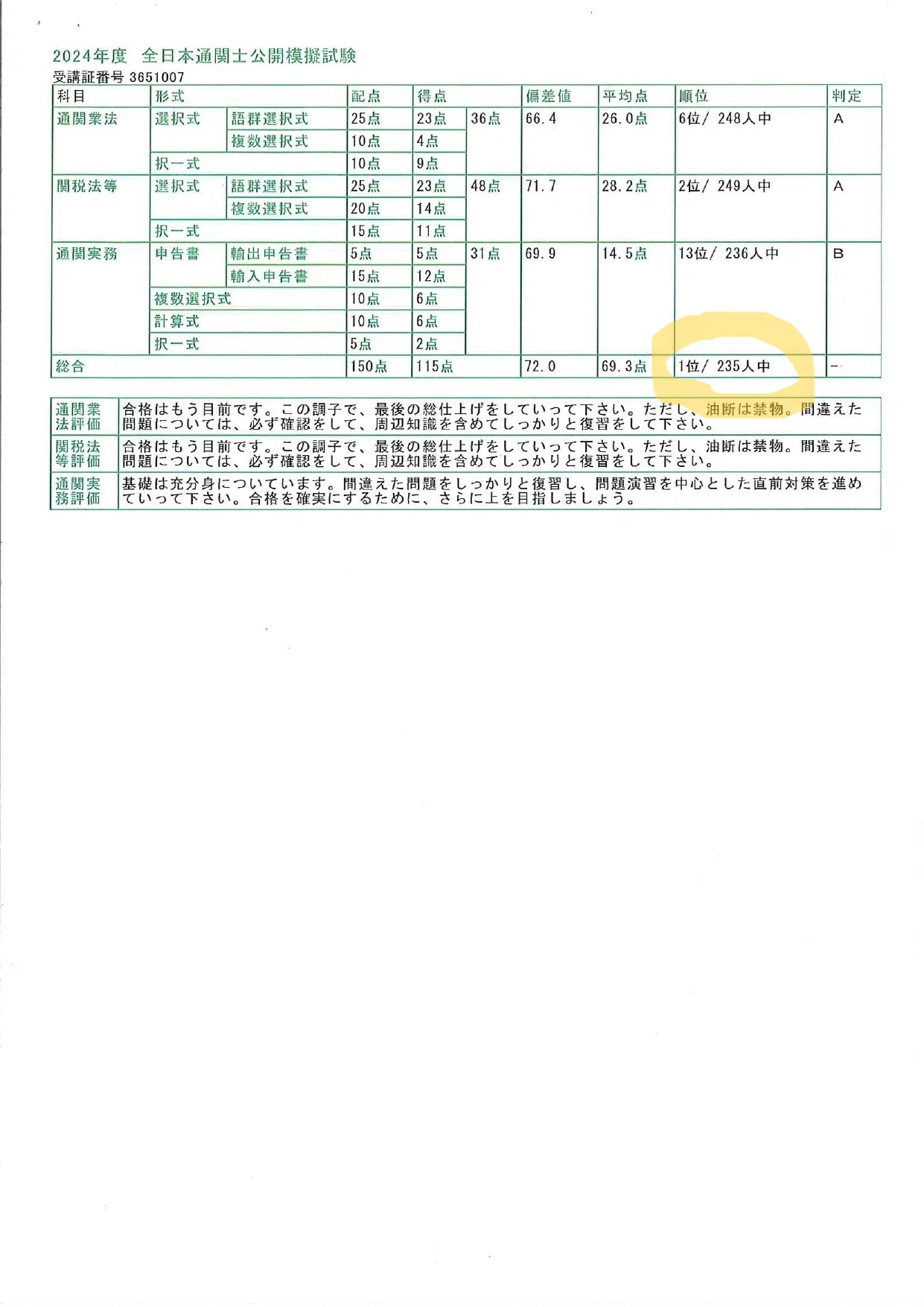 2024年度　全日本通関士公開模擬試験

受講証番号 3651007

| 科目 | 形式 | | 配点 | 得点 | | 偏差値 | 平均点 | 順位 | 判定 |
|---|---|---|---|---|---|---|---|---|---|
| 通関業法 | 選択式 | 語群選択式 | 25点 | 23点 | 36点 | 66.4 | 26.0点 | 6位/ 248人中 | A |
| | | 複数選択式 | 10点 | 4点 | | | | | |
| | 択一式 | | 10点 | 9点 | | | | | |
| 関税法等 | 選択式 | 語群選択式 | 25点 | 23点 | 48点 | 71.7 | 28.2点 | 2位/ 249人中 | A |
| | | 複数選択式 | 20点 | 14点 | | | | | |
| | 択一式 | | 15点 | 11点 | | | | | |
| 通関実務 | 申告書 | 輸出申告書 | 5点 | 5点 | 31点 | 69.9 | 14.5点 | 13位/ 236人中 | B |
| | | 輸入申告書 | 15点 | 12点 | | | | | |
| | 複数選択式 | | 10点 | 6点 | | | | | |
| | 計算式 | | 10点 | 6点 | | | | | |
| | 択一式 | | 5点 | 2点 | | | | | |
| 総合 | | | 150点 | 115点 | | 72.0 | 69.3点 | 1位/ 235人中 | - |

| | |
|---|---|
| 通関業法評価 | 合格はもう目前です。この調子で、最後の総仕上げをしていって下さい。ただし、油断は禁物。間違えた問題については、必ず確認をして、周辺知識を含めてしっかりと復習をして下さい。 |
| 関税法等評価 | 合格はもう目前です。この調子で、最後の総仕上げをしていって下さい。ただし、油断は禁物。間違えた問題については、必ず確認をして、周辺知識を含めてしっかりと復習をして下さい。 |
| 通関実務評価 | 基礎は充分身についています。間違えた問題をしっかりと復習し、問題演習を中心とした直前対策を進めていって下さい。合格を確実にするために、さらに上を目指しましょう。 |